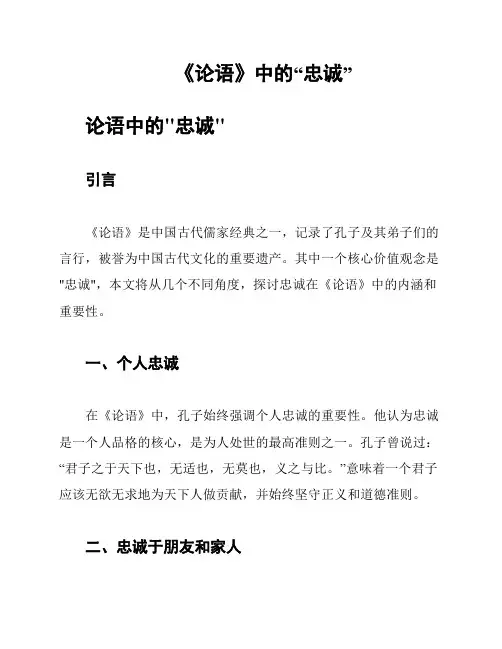 《论语》中的“忠诚”

论语中的"忠诚"

引言

《论语》是中国古代儒家经典之一，记录了孔子及其弟子们的言行，被誉为中国古代文化的重要遗产。其中一个核心价值观念是"忠诚"，本文将从几个不同角度，探讨忠诚在《论语》中的内涵和重要性。

一、个人忠诚

在《论语》中，孔子始终强调个人忠诚的重要性。他认为忠诚是一个人品格的核心，是为人处世的最高准则之一。孔子曾说过：“君子之于天下也，无适也，无莫也，义之与比。”意味着一个君子应该无欲无求地为天下人做贡献，并始终坚守正义和道德准则。

二、忠诚于朋友和家人